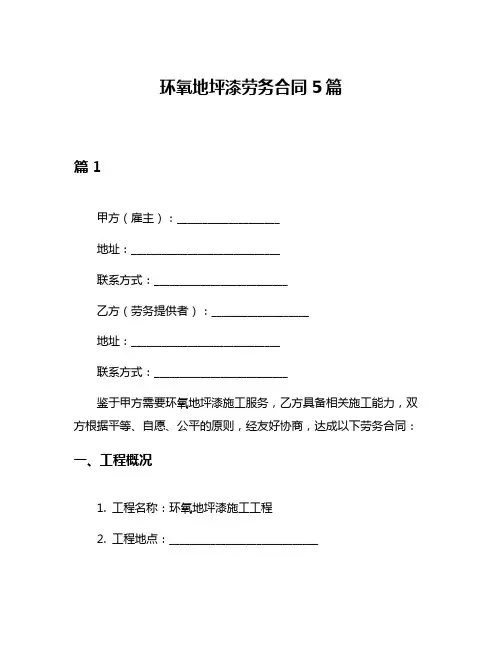 环氧地坪漆劳务合同 5 篇

篇 1

甲方（雇主）：__________________

地址：__________________________

联系方式：______________________

乙方（劳务提供者）：________________

地址：__________________________

联系方式：______________________

鉴于甲方需要环氧地坪漆施工服务，乙方具备相关施工能力，双方根据平等、自愿、公平的原则，经友好协商，达成以下劳务合同：

一、工程概况

1. 工程名称：环氧地坪漆施工工程

2. 工程地点：__________________________